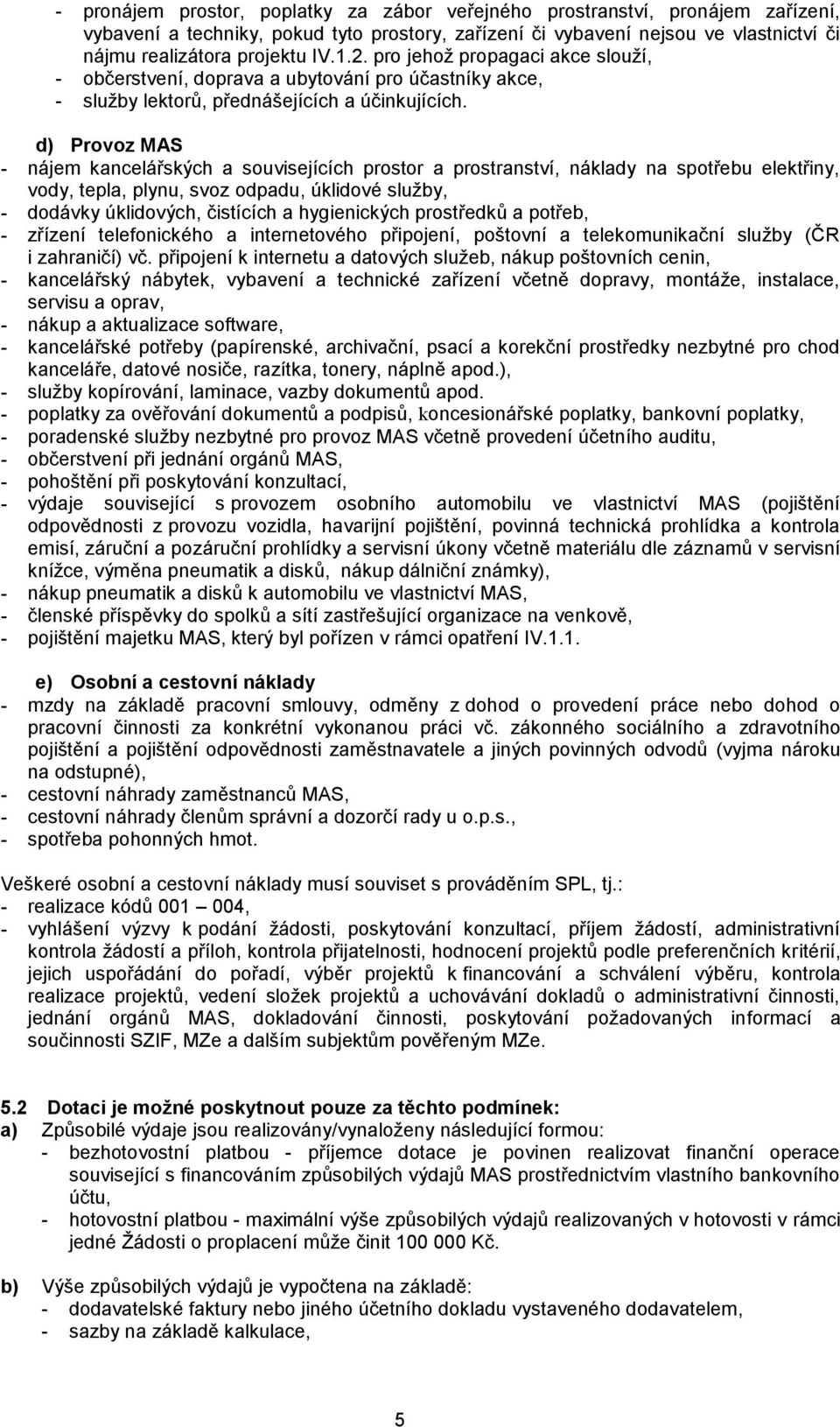 - pronájem prostor, poplatky za zábor veřejného prostranství, pronájem zařízení, vybavení a techniky, pokud tyto prostory, zařízení či vybavení nejsou ve vlastnictví či nájmu realizátora projektu IV.1.2. pro jehož propagaci akce slouží,
- občerstvení, doprava a ubytování pro účastníky akce,
- služby lektorů, přednášejících a účinkujících.

d) Provoz MAS
- nájem kancelářských a souvisejících prostor a prostranství, náklady na spotřebu elektřiny, vody, tepla, plynu, svoz odpadu, úklidové služby,
- dodávky úklidových, čistících a hygienických prostředků a potřeb,
- zřízení telefonického a internetového připojení, poštovní a telekomunikační služby (ČR i zahraničí) vč. připojení k internetu a datových služeb, nákup poštovních cenin,
- kancelářský nábytek, vybavení a technické zařízení včetně dopravy, montáže, instalace, servisu a oprav,
- nákup a aktualizace software,
- kancelářské potřeby (papírenské, archivační, psací a korekční prostředky nezbytné pro chod kanceláře, datové nosiče, razítka, tonery, náplně apod.),
- služby kopírování, laminace, vazby dokumentů apod.
- poplatky za ověřování dokumentů a podpisů, koncesionářské poplatky, bankovní poplatky,
- poradenské služby nezbytné pro provoz MAS včetně provedení účetního auditu,
- občerstvení při jednání orgánů MAS,
- pohoštění při poskytování konzultací,
- výdaje související s provozem osobního automobilu ve vlastnictví MAS (pojištění odpovědnosti z provozu vozidla, havarijní pojištění, povinná technická prohlídka a kontrola emisí, záruční a pozáruční prohlídky a servisní úkony včetně materiálu dle záznamů v servisní knížce, výměna pneumatik a disků, nákup dálniční známky),
- nákup pneumatik a disků k automobilu ve vlastnictví MAS,
- členské příspěvky do spolků a sítí zastřešující organizace na venkově,
- pojištění majetku MAS, který byl pořízen v rámci opatření IV.1.1.

e) Osobní a cestovní náklady
- mzdy na základě pracovní smlouvy, odměny z dohod o provedení práce nebo dohod o pracovní činnosti za konkrétní vykonanou práci vč. zákonného sociálního a zdravotního pojištění a pojištění odpovědnosti zaměstnavatele a jiných povinných odvodů (vyjma nároku na odstupné),
- cestovní náhrady zaměstnanců MAS,
- cestovní náhrady členům správní a dozorčí rady u o.p.s.,
- spotřeba pohonných hmot.

Veškeré osobní a cestovní náklady musí souviset s prováděním SPL, tj.:
- realizace kódů 001 – 004,
- vyhlášení výzvy k podání žádosti, poskytování konzultací, příjem žádostí, administrativní kontrola žádostí a příloh, kontrola přijatelnosti, hodnocení projektů podle preferenčních kritérií, jejich uspořádání do pořadí, výběr projektů k financování a schválení výběru, kontrola realizace projektů, vedení složek projektů a uchovávání dokladů o administrativní činnosti, jednání orgánů MAS, dokladování činnosti, poskytování požadovaných informací a součinnosti SZIF, MZe a dalším subjektům pověřeným MZe.

5.2 Dotaci je možné poskytnout pouze za těchto podmínek:
a) Způsobilé výdaje jsou realizovány/vynaloženy následující formou:
- bezhotovostní platbou - příjemce dotace je povinen realizovat finanční operace související s financováním způsobilých výdajů MAS prostřednictvím vlastního bankovního účtu,
- hotovostní platbou - maximální výše způsobilých výdajů realizovaných v hotovosti v rámci jedné Žádosti o proplacení může činit 100 000 Kč.

b) Výše způsobilých výdajů je vypočtena na základě:
- dodavatelské faktury nebo jiného účetního dokladu vystaveného dodavatelem,
- sazby na základě kalkulace,

5